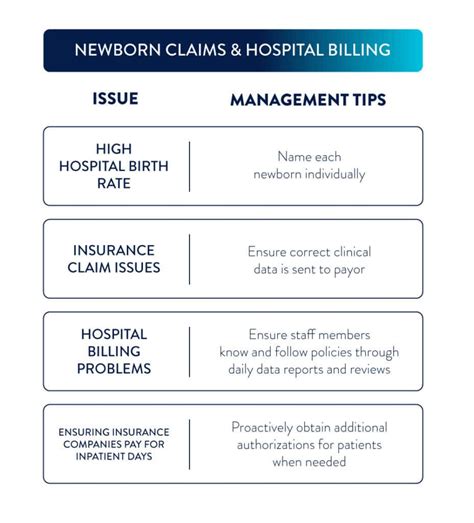 NEWBORN CLAIMS & HOSPITAL BILLING

| ISSUE | MANAGEMENT TIPS |
|---|---|
| HIGH HOSPITAL BIRTH RATE | Name each newborn individually |
| INSURANCE CLAIM ISSUES | Ensure correct clinical data is sent to payor |
| HOSPITAL BILLING PROBLEMS | Ensure staff members know and follow policies through daily data reports and reviews |
| ENSURING INSURANCE COMPANIES PAY FOR INPATIENT DAYS | Proactively obtain additional authorizations for patients when needed |